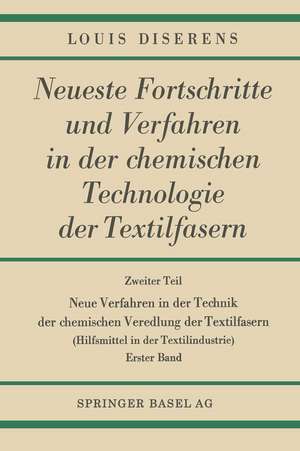 LOUIS DISERENS

Neueste Fortschritte und Verfahren in der chemischen Technologie der Textilfasern

Zweiter Teil

Neue Verfahren in der Technik der chemischen Veredlung der Textilfasern

(Hilfsmittel in der Textilindustrie)

Erster Band

SPRINGER BASEL AG